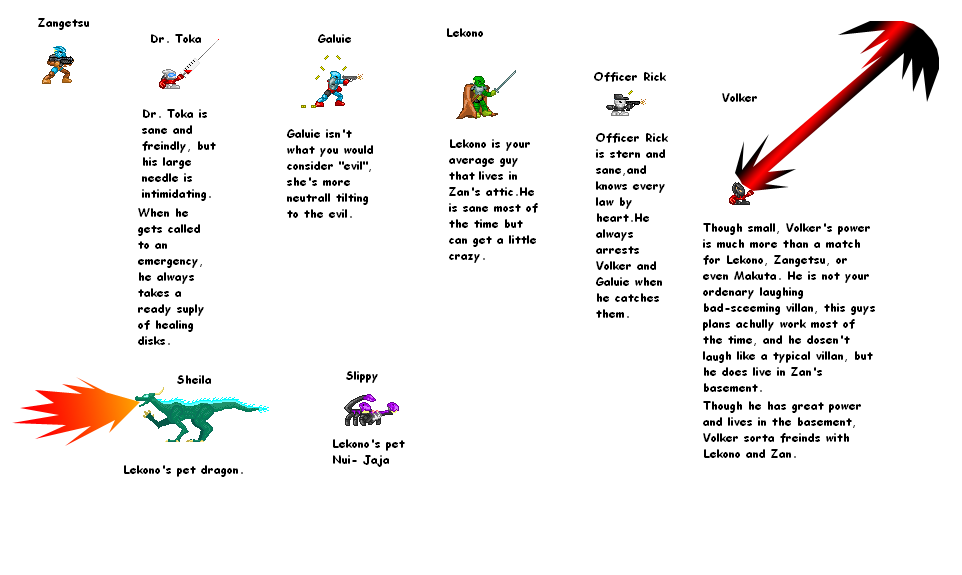 Zangetsu

Dr. Toka

Dr. Toka is sane and freindly, but his large needle is intimidating.
When he gets called to an emergency, he always takes a ready suply of healing disks.

Galuie

Galuie isn't what you would consider "evil", she's more neutrall tilting to the evil.

Lekono

Lekono is your average guy that lives in Zan's attic.He is sane most of the time but can get a little crazy.

Officer Rick

Officer Rick is stern and sane,and knows every law by heart.He always arrests Volker and Galuie when he catches them.

Volker

Though small, Volker's power is much more than a match for Lekono, Zangetsu, or even Makuta. He is not your ordenary laughing bad-sceeming villan, this guys plans achully work most of the time, and he dosen't laugh like a typical villan, but he does live in Zan's basement.
Though he has great power and lives in the basement, Volker sorta freinds with Lekono and Zan.

Sheila

Lekono's pet dragon.

Slippy

Lekono's pet Nui- Jaja